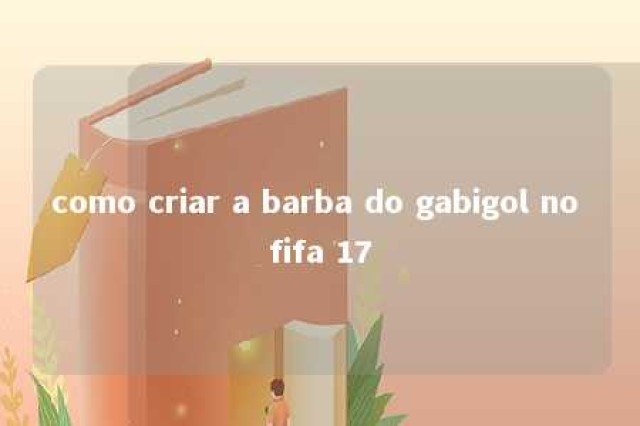 como criar a barba do gabigol no fifa 17